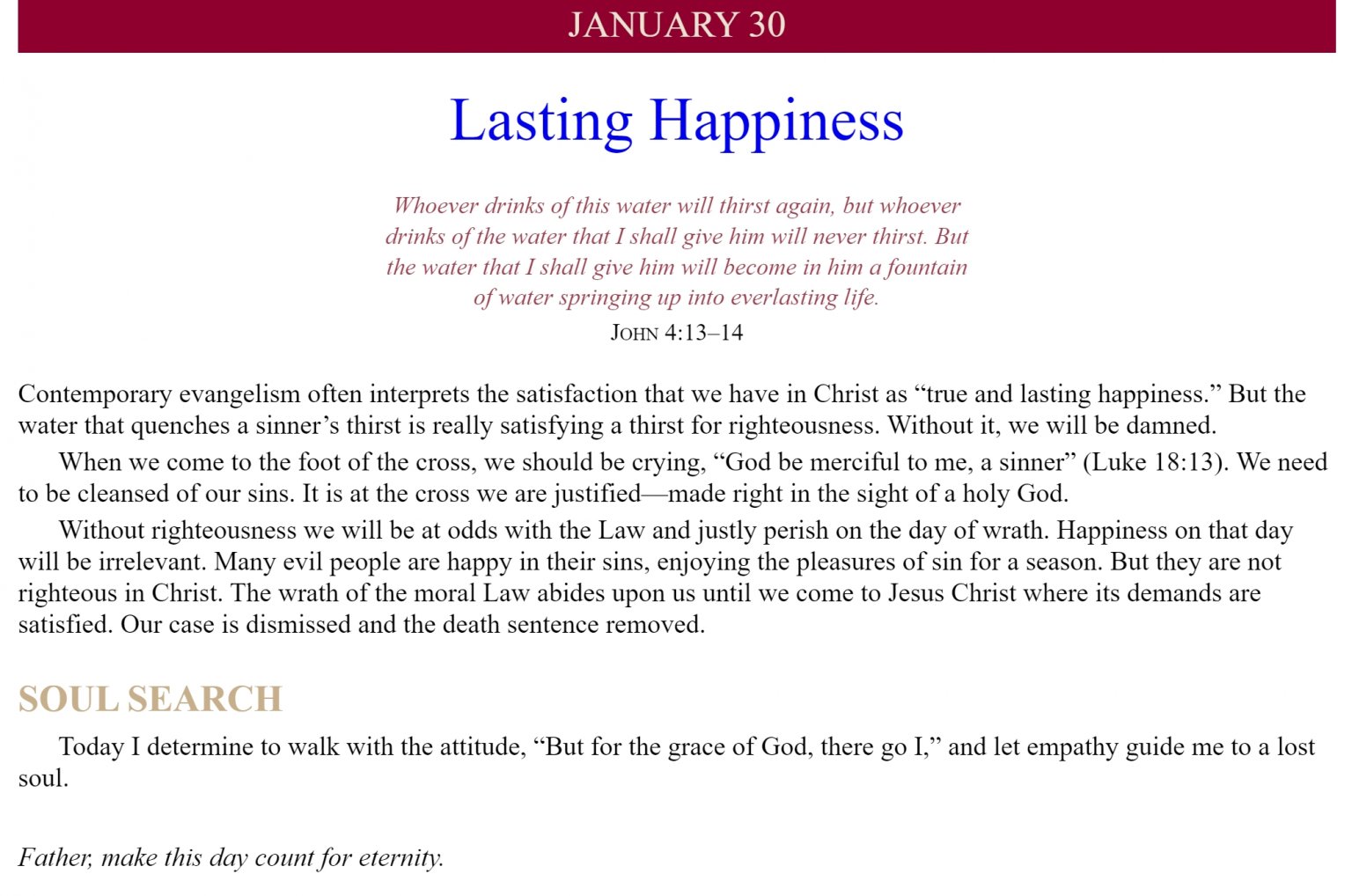 JANUARY 30

Lasting Happiness

Whoever drinks of this water will thirst again, but whoever drinks of the water that I shall give him will never thirst. But the water that I shall give him will become in him a fountain of water springing up into everlasting life.
JOHN 4:13–14

Contemporary evangelism often interprets the satisfaction that we have in Christ as “true and lasting happiness.” But the water that quenches a sinner’s thirst is really satisfying a thirst for righteousness. Without it, we will be damned.

When we come to the foot of the cross, we should be crying, “God be merciful to me, a sinner” (Luke 18:13). We need to be cleansed of our sins. It is at the cross we are justified—made right in the sight of a holy God.

Without righteousness we will be at odds with the Law and justly perish on the day of wrath. Happiness on that day will be irrelevant. Many evil people are happy in their sins, enjoying the pleasures of sin for a season. But they are not righteous in Christ. The wrath of the moral Law abides upon us until we come to Jesus Christ where its demands are satisfied. Our case is dismissed and the death sentence removed.

SOUL SEARCH

Today I determine to walk with the attitude, “But for the grace of God, there go I,” and let empathy guide me to a lost soul.

Father, make this day count for eternity.